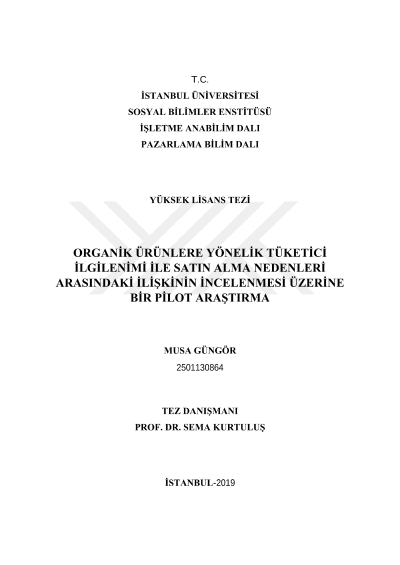 T.C.
İSTANBUL ÜNİVERSİTESİ
SOSYAL BİLİMLER ENSTİTÜSÜ
İŞLETME ANABİLİM DALI
PAZARLAMA BİLİM DALI

YÜKSEK LİSANS TEZİ

ORGANİK ÜRÜNLERE YÖNELİK TÜKETİCİ İLGİLENİMİ İLE SATIN ALMA NEDENLERİ ARASINDAKİ İLİŞKİNİN İNCELENMESİ ÜZERİNE BİR PİLOT ARAŞTIRMA

MUSA GÜNGÖR
2501130864

TEZ DANIŞMANI
PROF. DR. SEMA KURTULUŞ

İSTANBUL-2019